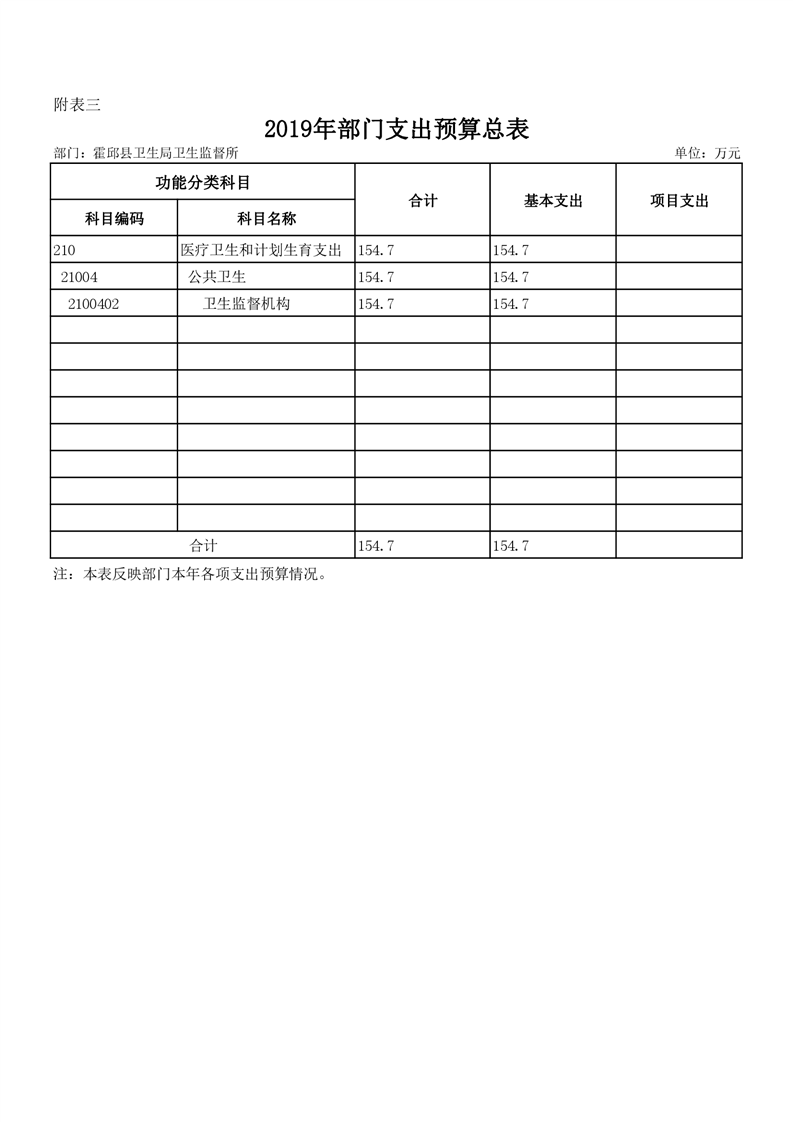 附表三

2019年部门支出预算总表

部门：霍邱县卫生局卫生监督所

单位：万元

| 功能分类科目 | | 合计 | 基本支出 | 项目支出 |
|---|---|---|---|---|
| 科目编码 | 科目名称 | | | |
| 210 | 医疗卫生和计划生育支出 | 154.7 | 154.7 | |
| 21004 | 公共卫生 | 154.7 | 154.7 | |
| 2100402 | 卫生监督机构 | 154.7 | 154.7 | |
| | | | | |
| | | | | |
| | | | | |
| | | | | |
| | | | | |
| | | | | |
| | | | | |
| | | | | |
| 合计 | | 154.7 | 154.7 | |

注：本表反映部门本年各项支出预算情况。